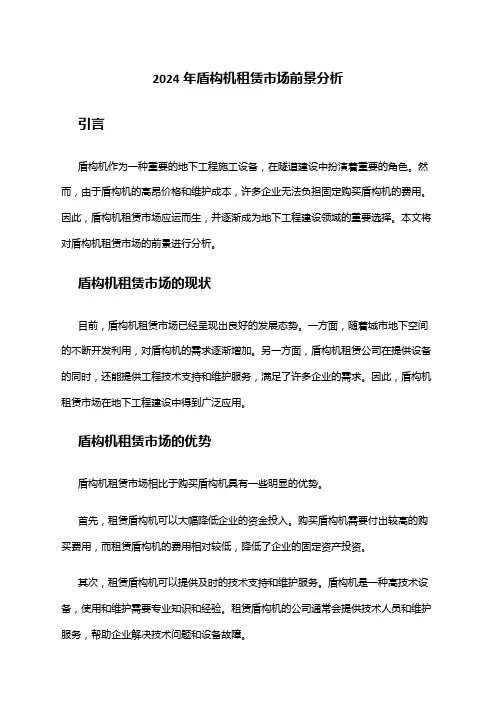 2024 年盾构机租赁市场前景分析

引言

盾构机作为一种重要的地下工程施工设备，在隧道建设中扮演着重要的角色。然而，由于盾构机的高昂价格和维护成本，许多企业无法负担固定购买盾构机的费用。因此，盾构机租赁市场应运而生，并逐渐成为地下工程建设领域的重要选择。本文将对盾构机租赁市场的前景进行分析。

盾构机租赁市场的现状

目前，盾构机租赁市场已经呈现出良好的发展态势。一方面，随着城市地下空间的不断开发利用，对盾构机的需求逐渐增加。另一方面，盾构机租赁公司在提供设备的同时，还能提供工程技术支持和维护服务，满足了许多企业的需求。因此，盾构机租赁市场在地下工程建设中得到广泛应用。

盾构机租赁市场的优势

盾构机租赁市场相比于购买盾构机具有一些明显的优势。

首先，租赁盾构机可以大幅降低企业的资金投入。购买盾构机需要付出较高的购买费用，而租赁盾构机的费用相对较低，降低了企业的固定资产投资。

其次，租赁盾构机可以提供及时的技术支持和维护服务。盾构机是一种高技术设备，使用和维护需要专业知识和经验。租赁盾构机的公司通常会提供技术人员和维护服务，帮助企业解决技术问题和设备故障。